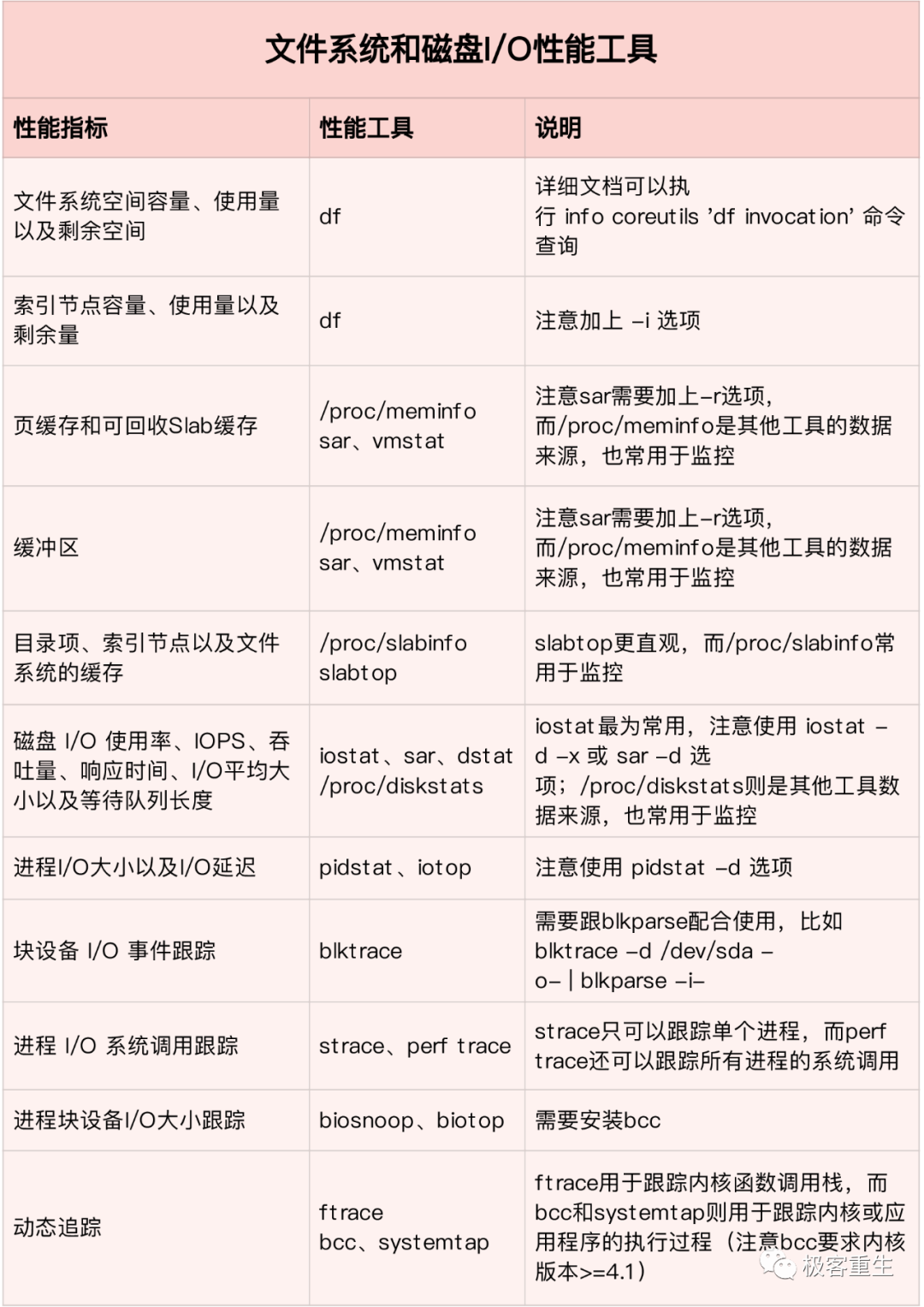 文件系统和磁盘I/O性能工具

| 性能指标 | 性能工具 | 说明 |
|---|---|---|
| 文件系统空间容量、使用量以及剩余空间 | df | 详细文档可以执行 info coreutils 'df invocation' 命令查询 |
| 索引节点容量、使用量以及剩余量 | df | 注意加上 -i 选项 |
| 页缓存和可回收Slab缓存 | /proc/meminfo sar、vmstat | 注意sar需要加上-r选项，而/proc/meminfo是其他工具的数据来源，也常用于监控 |
| 缓冲区 | /proc/meminfo sar、vmstat | 注意sar需要加上-r选项，而/proc/meminfo是其他工具的数据来源，也常用于监控 |
| 目录项、索引节点以及文件系统的缓存 | /proc/slabinfo slabtop | slabtop更直观，而/proc/slabinfo常用于监控 |
| 磁盘 I/O 使用率、IOPS、吞吐量、响应时间、I/O平均大小以及等待队列长度 | iostat、sar、dstat /proc/diskstats | iostat最为常用，注意使用 iostat -d -x 或 sar -d 选项；/proc/diskstats则是其他工具数据来源，也常用于监控 |
| 进程I/O大小以及I/O延迟 | pidstat、iotop | 注意使用 pidstat -d 选项 |
| 块设备 I/O 事件跟踪 | blktrace | 需要跟blkparse配合使用，比如 blktrace -d /dev/sda -o- \| blkparse -i- |
| 进程 I/O 系统调用跟踪 | strace、perf trace | strace只可以跟踪单个进程，而perf trace还可以跟踪所有进程的系统调用 |
| 进程块设备I/O大小跟踪 | biosnoop、biotop | 需要安装bcc |
| 动态追踪 | ftrace bcc、systemtap | ftrace用于跟踪内核函数调用栈，而bcc和systemtap则用于跟踪内核或应用程序的执行过程（注意bcc要求内核版本>=4.1） |

极客重生